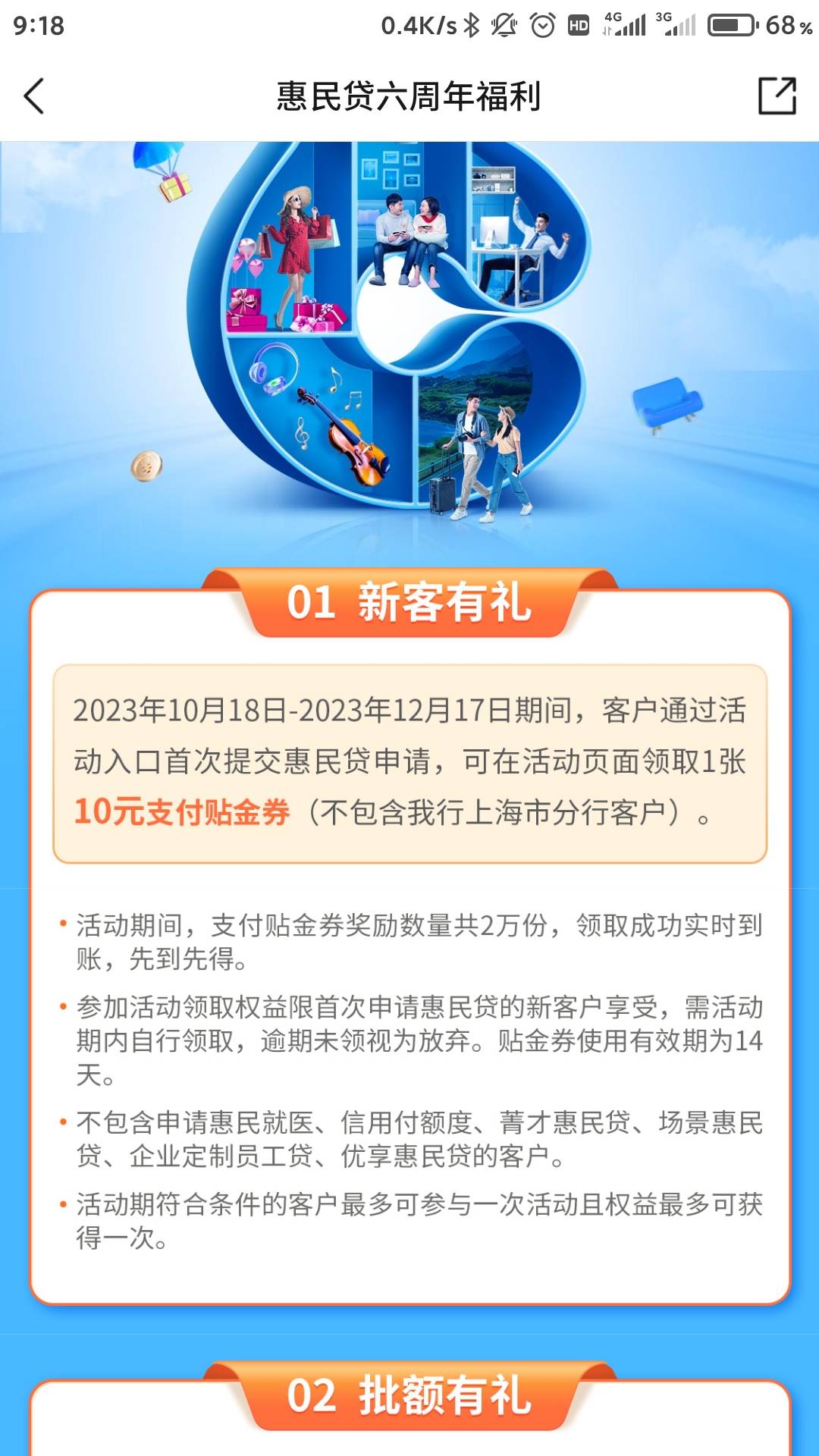 9:18 0.4K/s HD 4G 3G 68%

惠民贷六周年福利

01 新客有礼

2023年10月18日-2023年12月17日期间，客户通过活动入口首次提交惠民贷申请，可在活动页面领取1张10元支付贴金券（不包含我行上海市分行客户）。

• 活动期间，支付贴金券奖励数量共2万份，领取成功实时到账，先到先得。

• 参加活动领取权益限首次申请惠民贷的新客户享受，需活动期内自行领取，逾期未领视为放弃。贴金券使用有效期为14天。

• 不包含申请惠民就医、信用付额度、菁才惠民贷、场景惠民贷、企业定制员工贷、优享惠民贷的客户。

• 活动期符合条件的客户最多可参与一次活动且权益最多可获得一次。

02 批额有礼